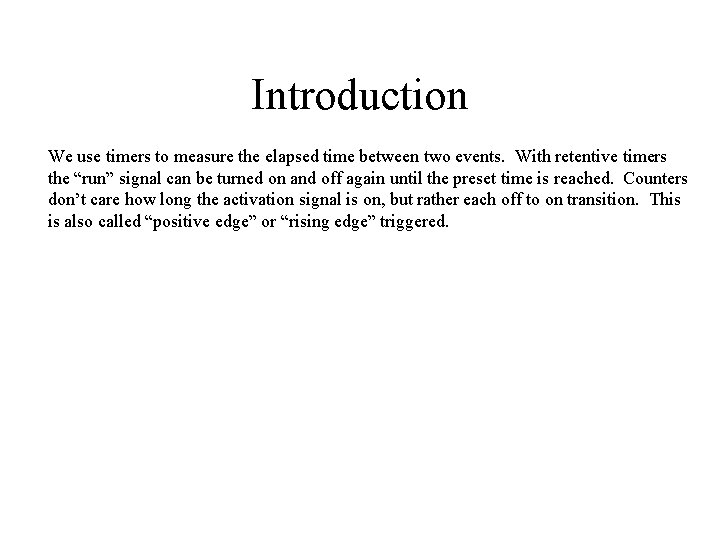 Introduction

We use timers to measure the elapsed time between two events. With retentive timers the “run” signal can be turned on and off again until the preset time is reached. Counters don’t care how long the activation signal is on, but rather each off to on transition. This is also called “positive edge” or “rising edge” triggered.